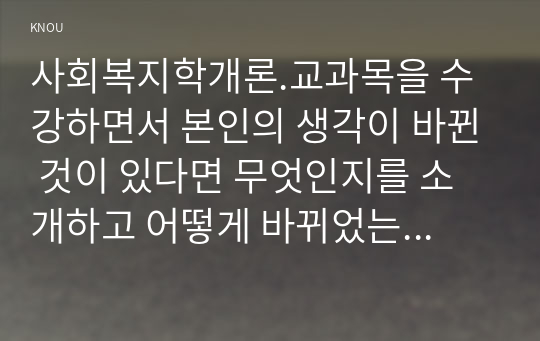 KNOU

사회복지학개론.교과목을 수강하면서 본인의 생각이 바뀐 것이 있다면 무엇인지를 소개하고 어떻게 바뀌었는...